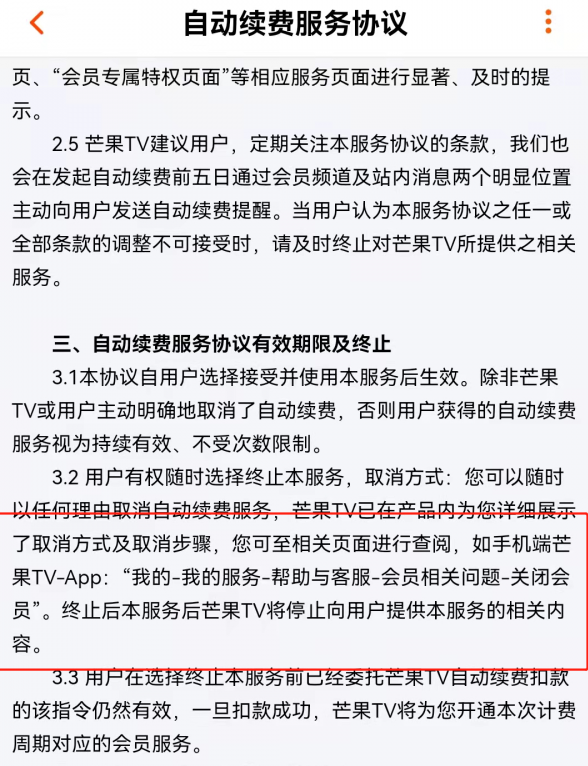 自动续费服务协议

页、“会员专属特权页面”等相应服务页面进行显著、及时的提示。

2.5 芒果TV建议用户，定期关注本服务协议的条款，我们也会在发起自动续费前五日通过会员频道及站内消息两个明显位置主动向用户发送自动续费提醒。当用户认为本服务协议之任一或全部条款的调整不可接受时，请及时终止对芒果TV所提供之相关服务。

三、自动续费服务协议有效期限及终止

3.1本协议自用户选择接受并使用本服务后生效。除非芒果TV或用户主动明确地取消了自动续费，否则用户获得的自动续费服务视为持续有效、不受次数限制。

3.2 用户有权随时选择终止本服务，取消方式：您可以随时以任何理由取消自动续费服务，芒果TV已在产品内为您详细展示了取消方式及取消步骤，您可至相关页面进行查阅，如手机端芒果TV-App：“我的-我的服务-帮助与客服-会员相关问题-关闭会员”。终止后本服务后芒果TV将停止向用户提供本服务的相关内容。

3.3 用户在选择终止本服务前已经委托芒果TV自动续费扣款的该指令仍然有效，一旦扣款成功，芒果TV将为您开通本次计费周期对应的会员服务。